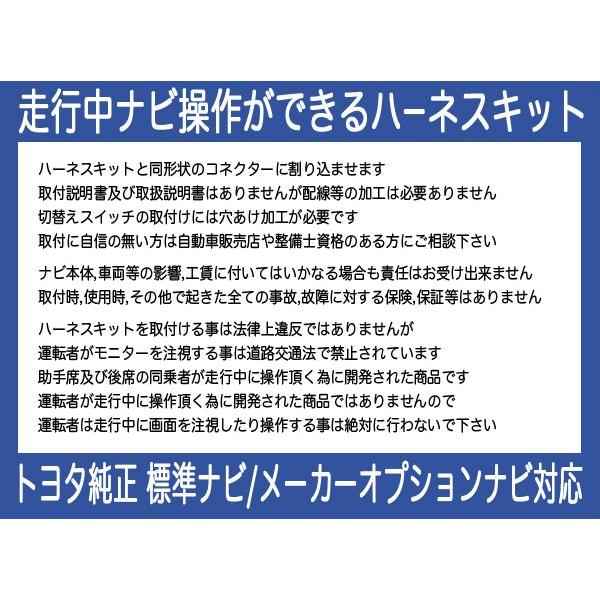 走行中ナビ操作ができるハーネスキット

ハーネスキットと同形状のコネクターに割り込ませます
取付説明書及び取扱説明書はありませんが配線等の加工は必要ありません
切替えスイッチの取付けには穴あけ加工が必要です
取付に自信の無い方は自動車販売店や整備士資格のある方にご相談下さい

ナビ本体,車両等の影響,工賃に付いてはいかなる場合も責任はお受け出来ません
取付時,使用時,その他で起きた全ての事故,故障に対する保険,保証等はありません

ハーネスキットを取付ける事は法律上違反ではありませんが
運転者がモニターを注視する事は道路交通法で禁止されています
助手席及び後席の同乗者が走行中に操作頂く為に開発された商品です
運転者が走行中に操作頂く為に開発された商品ではありませんので
運転者は走行中に画面を注視したり操作する事は絶対に行わないで下さい

トヨタ純正 標準ナビ/メーカーオプションナビ対応